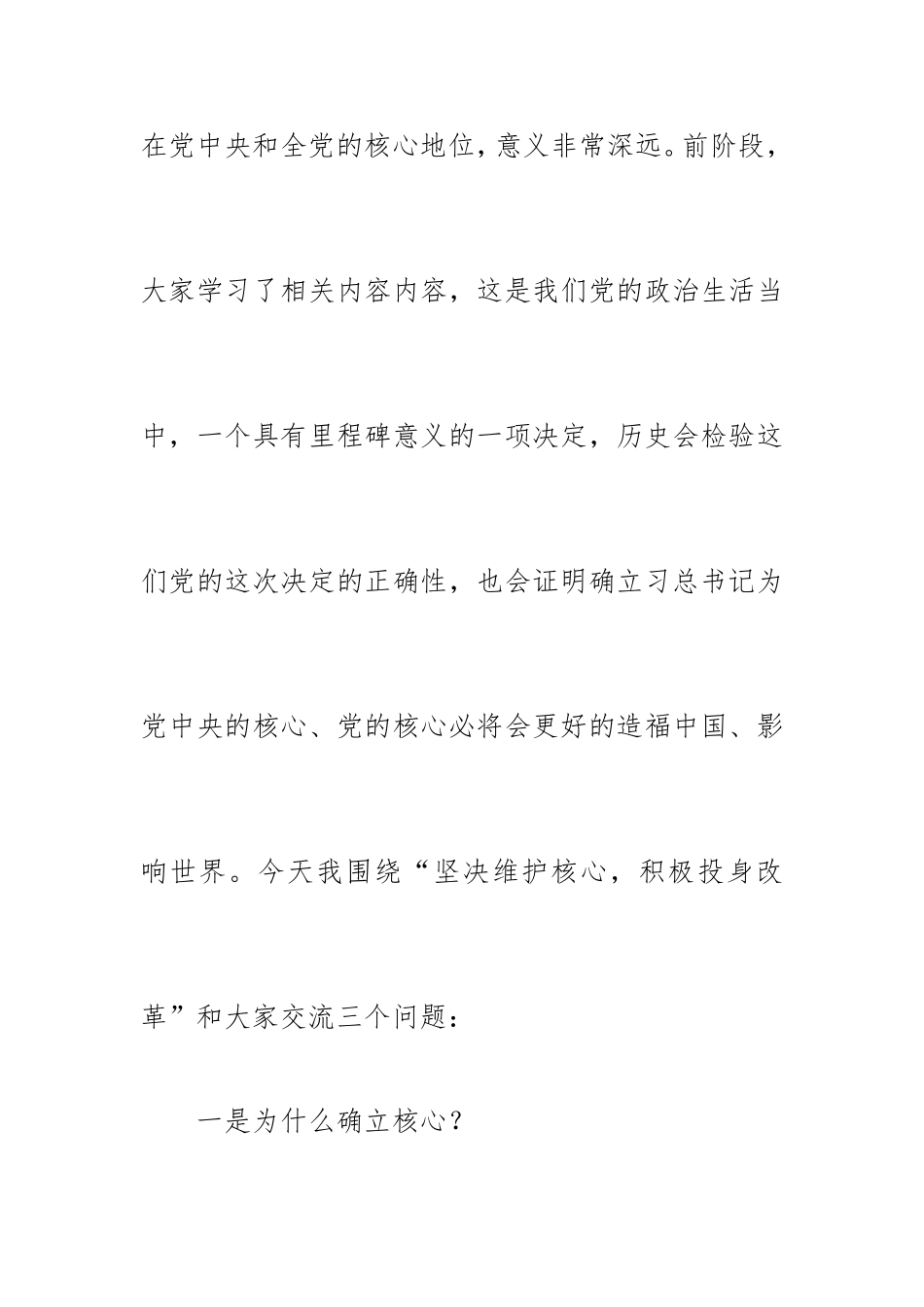 在党中央和全党的核心地位，意义非常深远。前阶段，大家学习了相关内容内容，这是我们党的政治生活当中，一个具有里程碑意义的一项决定，历史会检验这们党的这次决定的正确性，也会证明确立习总书记为党中央的核心、党的核心必将会更好的造福中国、影响世界。今天我围绕“坚决维护核心，积极投身改革”和大家交流三个问题：

一是为什么确立核心？